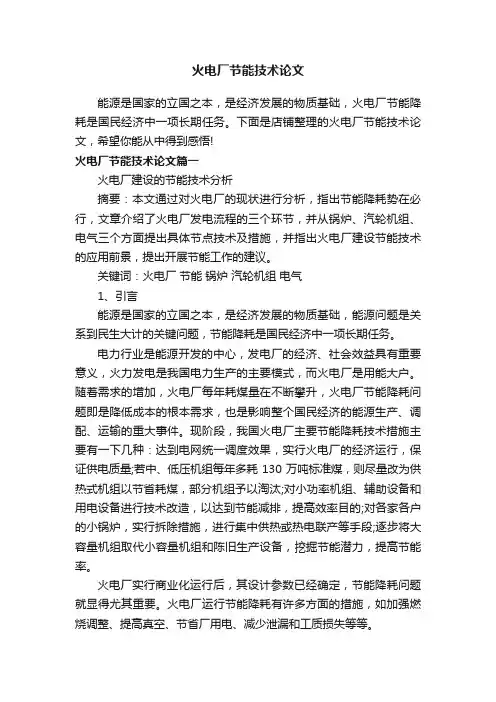 火电厂节能技术论文

能源是国家的立国之本，是经济发展的物质基础，火电厂节能降耗是国民经济中一项长期任务。下面是店铺整理的火电厂节能技术论文，希望你能从中得到感悟!

火电厂节能技术论文篇一

火电厂建设的节能技术分析

摘要：本文通过对火电厂的现状进行分析，指出节能降耗势在必行，文章介绍了火电厂发电流程的三个环节，并从锅炉、汽轮机组、电气三个方面提出具体节点技术及措施，并指出火电厂建设节能技术的应用前景，提出开展节能工作的建议。

关键词：火电厂 节能 锅炉 汽轮机组 电气

1、引言

能源是国家的立国之本，是经济发展的物质基础，能源问题是关系到民生大计的关键问题，节能降耗是国民经济中一项长期任务。

电力行业是能源开发的中心，发电厂的经济、社会效益具有重要意义，火力发电是我国电力生产的主要模式，而火电厂是用能大户。随着需求的增加，火电厂每年耗煤量在不断攀升，火电厂节能降耗问题即是降低成本的根本需求，也是影响整个国民经济的能源生产、调配、运输的重大事件。现阶段，我国火电厂主要节能降耗技术措施主要有一下几种：达到电网统一调度效果，实行火电厂的经济运行，保证供电质量;若中、低压机组每年多耗 130 万吨标准煤，则尽量改为供热式机组以节省耗煤，部分机组予以淘汰;对小功率机组、辅助设备和用电设备进行技术改造，以达到节能减排，提高效率目的;对各家各户的小锅炉，实行拆除措施，进行集中供热或热电联产等手段;逐步将大容量机组取代小容量机组和陈旧生产设备，挖掘节能潜力，提高节能率。

火电厂实行商业化运行后，其设计参数已经确定，节能降耗问题就显得尤其重要。火电厂运行节能降耗有许多方面的措施，如加强燃烧调整、提高真空、节省厂用电、减少泄漏和工质损失等等。